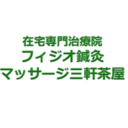 在宅専門治療院
フィジオ鍼灸
マッサージ三軒茶屋